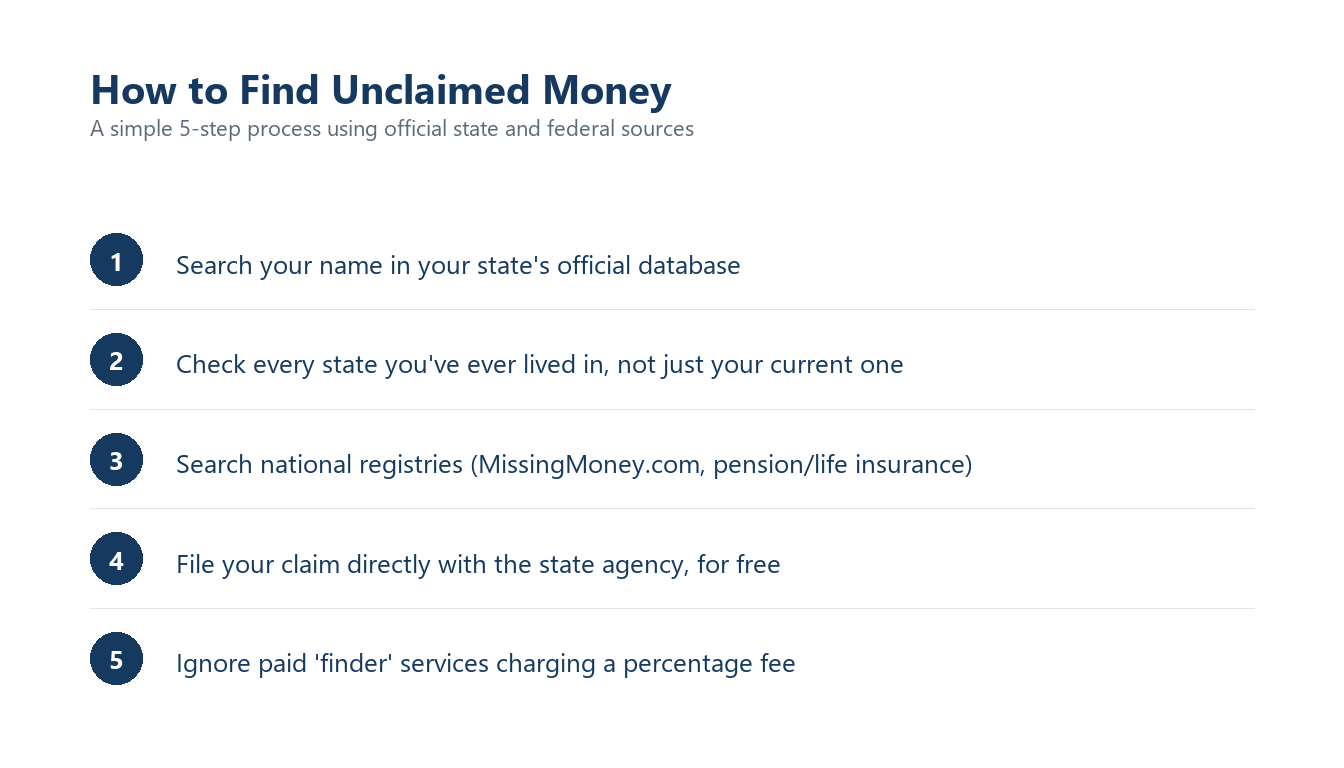 How to Find Unclaimed Money
A simple 5-step process using official state and federal sources

1 Search your name in your state's official database

2 Check every state you've ever lived in, not just your current one

3 Search national registries (MissingMoney.com, pension/life insurance)

4 File your claim directly with the state agency, for free

5 Ignore paid 'finder' services charging a percentage fee